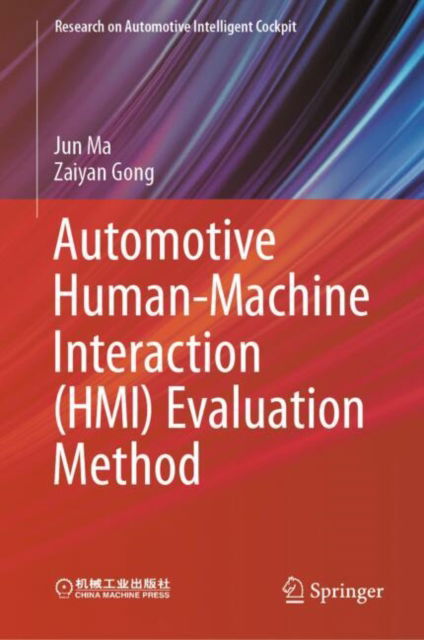 Research on Automotive Intelligent Cockpit

Jun Ma
Zaiyan Gong

Automotive Human-Machine Interaction (HMI) Evaluation Method

机械工业出版社
CHINA MACHINE PRESS

Springer